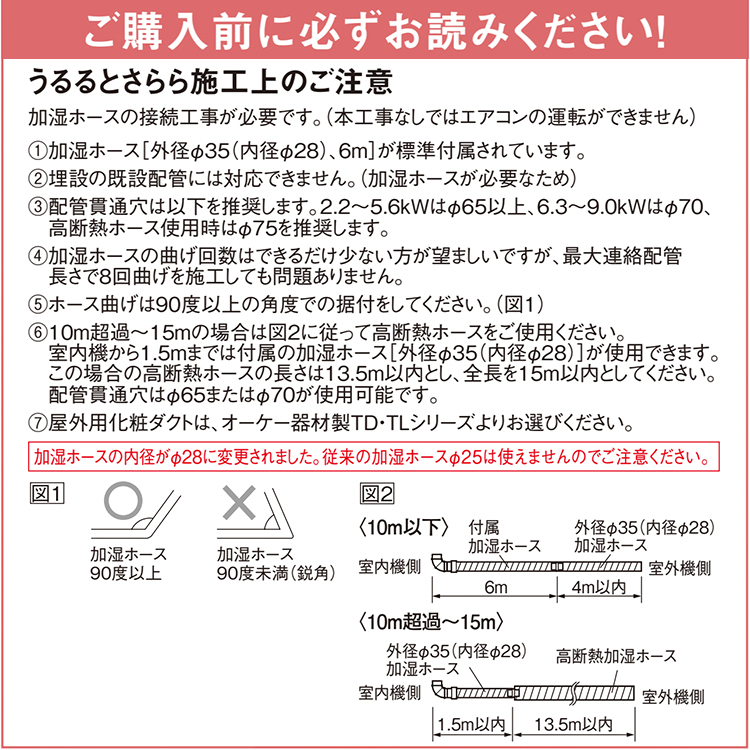 ご購入前に必ずお読みください!

うるるとさらら施工上のご注意

加湿ホースの接続工事が必要です。(本工事なしではエアコンの運転ができません)

①加湿ホース[外径φ35(内径φ28)、6m]が標準付属されています。

②埋設の既設配管には対応できません。(加湿ホースが必要なため)

③配管貫通穴は以下を推奨します。2.2~5.6kWはφ65以上、6.3~9.0kWはφ70、高断熱ホース使用時はφ75を推奨します。

④加湿ホースの曲げ回数はできるだけ少ない方が望ましいですが、最大連絡配管長さで8回曲げを施工しても問題ありません。

⑤ホース曲げは90度以上の角度での据付をしてください。(図1)

⑥10m超過~15mの場合は図2に従って高断熱ホースをご使用ください。室内機から1.5mまでは付属の加湿ホース[外径φ35(内径φ28)]が使用できます。この場合の高断熱ホースの長さは13.5m以内とし、全長を15m以内としてください。配管貫通穴はφ65またはφ70が使用可能です。

⑦屋外用化粧ダクトは、オーケー器材製TD・TLシリーズよりお選びください。

加湿ホースの内径がφ28に変更されました。従来の加湿ホースφ25は使えませんのでご注意ください。

図1

加湿ホース
90度以上

加湿ホース
90度未満(鋭角)

図2

〈10m以下〉

付属
加湿ホース

外径φ35(内径φ28)
加湿ホース

室内機側

室外機側

6m

4m以内

〈10m超過~15m〉

外径φ35(内径φ28)
加湿ホース

高断熱加湿ホース

室内機側

室外機側

1.5m以内

13.5m以内